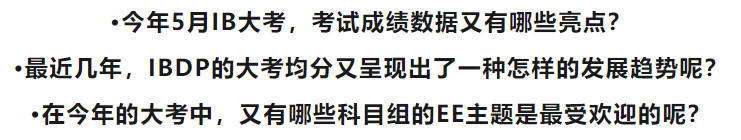 •今年5月IB大考，考试成绩数据又有哪些亮点？

•最近几年，IBDP的大考均分又呈现出了一种怎样的发展趋势呢？

•在今年的大考中，又有哪些科目组的EE主题是最受欢迎的呢？